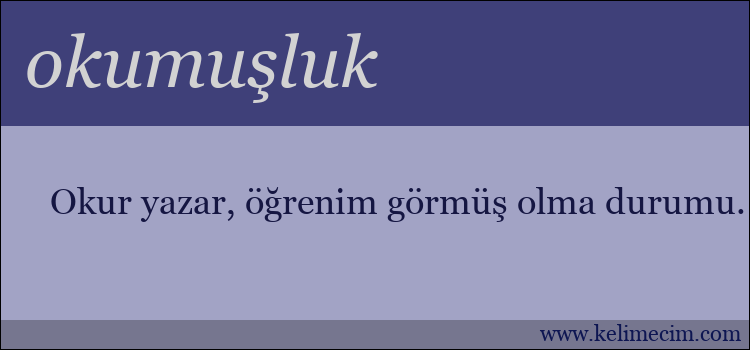 okumuşluk

Okur yazar, öğrenim görmüş olma durumu.

www.kelimecim.com